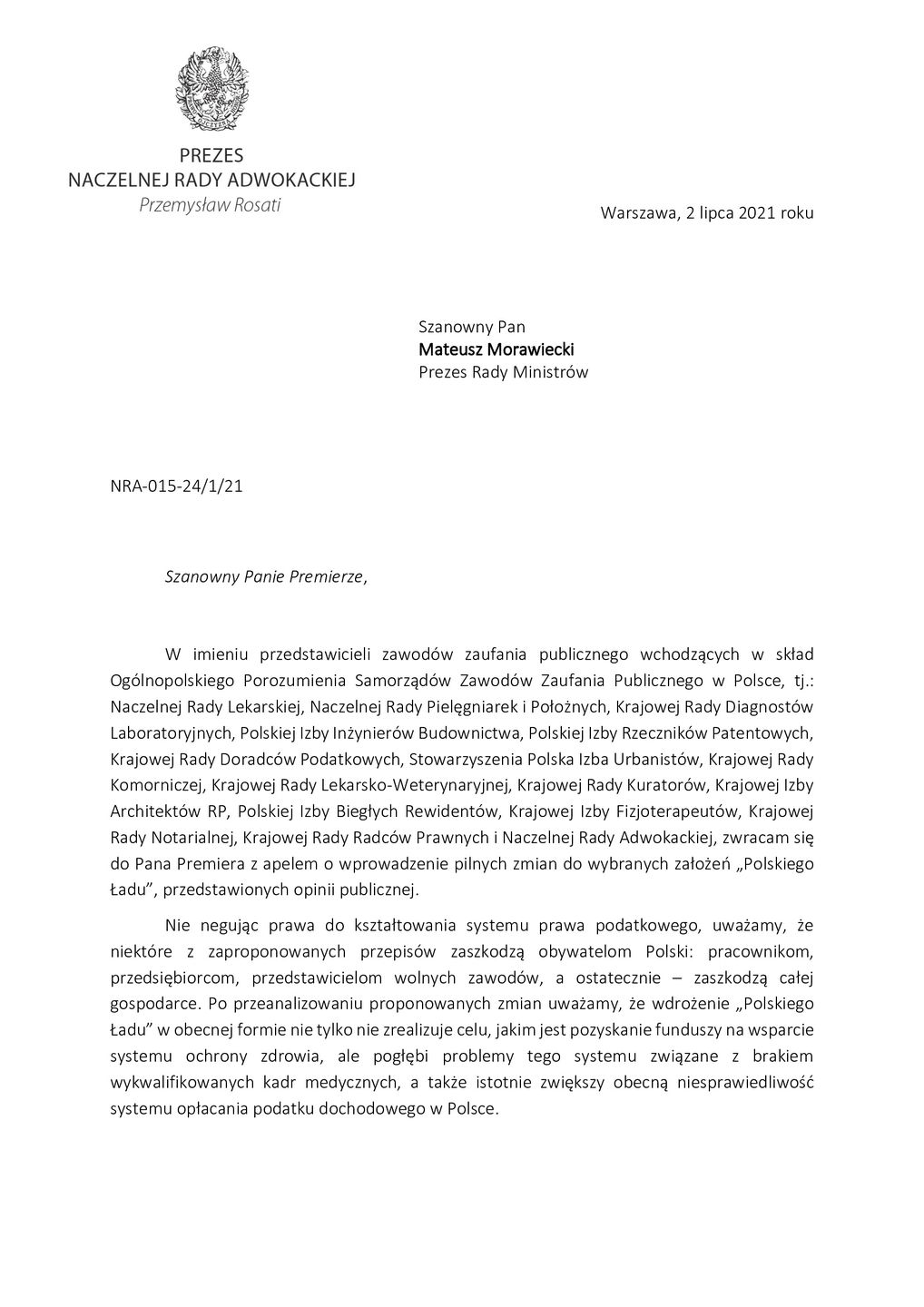 PREZES
NACZELNEJ RADY ADWOKACKIEJ
Przemysław Rosati

Warszawa, 2 lipca 2021 roku

Szanowny Pan
Mateusz Morawiecki
Prezes Rady Ministrów

NRA-015-24/1/21

Szanowny Panie Premierze,

W imieniu przedstawicieli zawodów zaufania publicznego wchodzących w skład Ogólnopolskiego Porozumienia Samorządów Zawodów Zaufania Publicznego w Polsce, tj.: Naczelnej Rady Lekarskiej, Naczelnej Rady Pielęgniarek i Położnych, Krajowej Rady Diagnostów Laboratoryjnych, Polskiej Izby Inżynierów Budownictwa, Polskiej Izby Rzeczników Patentowych, Krajowej Rady Doradców Podatkowych, Stowarzyszenia Polska Izba Urbanistów, Krajowej Rady Komorniczej, Krajowej Rady Lekarsko-Weterynaryjnej, Krajowej Rady Kuratorów, Krajowej Izby Architektów RP, Polskiej Izby Biegłych Rewidentów, Krajowej Izby Fizjoterapeutów, Krajowej Rady Notarialnej, Krajowej Rady Radców Prawnych i Naczelnej Rady Adwokackiej, zwracam się do Pana Premiera z apelem o wprowadzenie pilnych zmian do wybranych założeń „Polskiego Ładu", przedstawionych opinii publicznej.

Nie negując prawa do kształtowania systemu prawa podatkowego, uważamy, że niektóre z zaproponowanych przepisów zaszkodzą obywatelom Polski: pracownikom, przedsiębiorcom, przedstawicielom wolnych zawodów, a ostatecznie – zaszkodzą całej gospodarce. Po przeanalizowaniu proponowanych zmian uważamy, że wdrożenie „Polskiego Ładu" w obecnej formie nie tylko nie zrealizuje celu, jakim jest pozyskanie funduszy na wsparcie systemu ochrony zdrowia, ale pogłębi problemy tego systemu związane z brakiem wykwalifikowanych kadr medycznych, a także istotnie zwiększy obecną niesprawiedliwość systemu opłacania podatku dochodowego w Polsce.